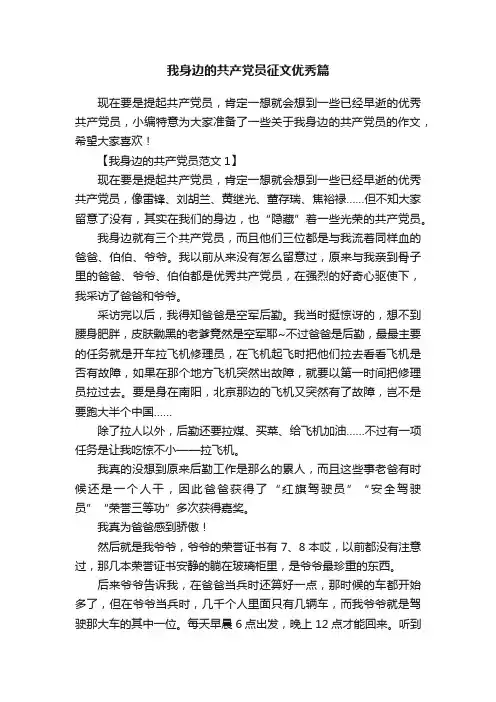 我身边的共产党员征文优秀篇

现在要是提起共产党员，肯定一想就会想到一些已经早逝的优秀共产党员，小编特意为大家准备了一些关于我身边的共产党员的作文，希望大家喜欢！

【我身边的共产党员范文 1】

现在要是提起共产党员，肯定一想就会想到一些已经早逝的优秀共产党员，像雷锋、刘胡兰、黄继光、董存瑞、焦裕禄……但不知大家留意了没有，其实在我们的身边，也“隐藏”着一些光荣的共产党员。

我身边就有三个共产党员，而且他们三位都是与我流着同样血的爸爸、伯伯、爷爷。我以前从来没有怎么留意过，原来与我亲到骨子里的爸爸、爷爷、伯伯都是优秀共产党员，在强烈的好奇心驱使下，我采访了爸爸和爷爷。

采访完以后，我得知爸爸是空军后勤。我当时挺惊讶的，想不到腰身肥胖，皮肤黝黑的老爹竟然是空军耶~不过爸爸是后勤，最最主要的任务就是开车拉飞机修理员，在飞机起飞时把他们拉去看看飞机是否有故障，如果在那个地方飞机突然出故障，就要以第一时间把修理员拉过去。要是身在南阳，北京那边的飞机又突然有了故障，岂不是要跑大半个中国……

除了拉人以外，后勤还要拉煤、买菜、给飞机加油……不过有一项任务是让我吃惊不小——拉飞机。

我真的没想到原来后勤工作是那么的累人，而且这些事老爸有时候还是一个人干，因此爸爸获得了“红旗驾驶员”“安全驾驶员”“荣誉三等功”多次获得嘉奖。

我真为爸爸感到骄傲！

然后就是我爷爷，爷爷的荣誉证书有 7、8 本哎，以前都没有注意过，那几本荣誉证书安静的躺在玻璃柜里，是爷爷最珍重的东西。

后来爷爷告诉我，在爸爸当兵时还算好一点，那时候的车都开始多了，但在爷爷当兵时，几千个人里面只有几辆车，而我爷爷就是驾驶那大车的其中一位。每天早晨 6 点出发，晚上 12 点才能回来。听到